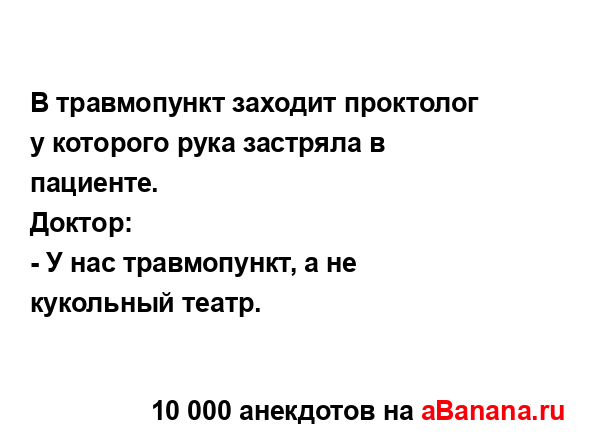 В травмопункт заходит проктолог у которого рука застряла в пациенте.
Доктор:
- У нас травмопункт, а не кукольный театр.

10 000 анекдотов на aBanana.ru